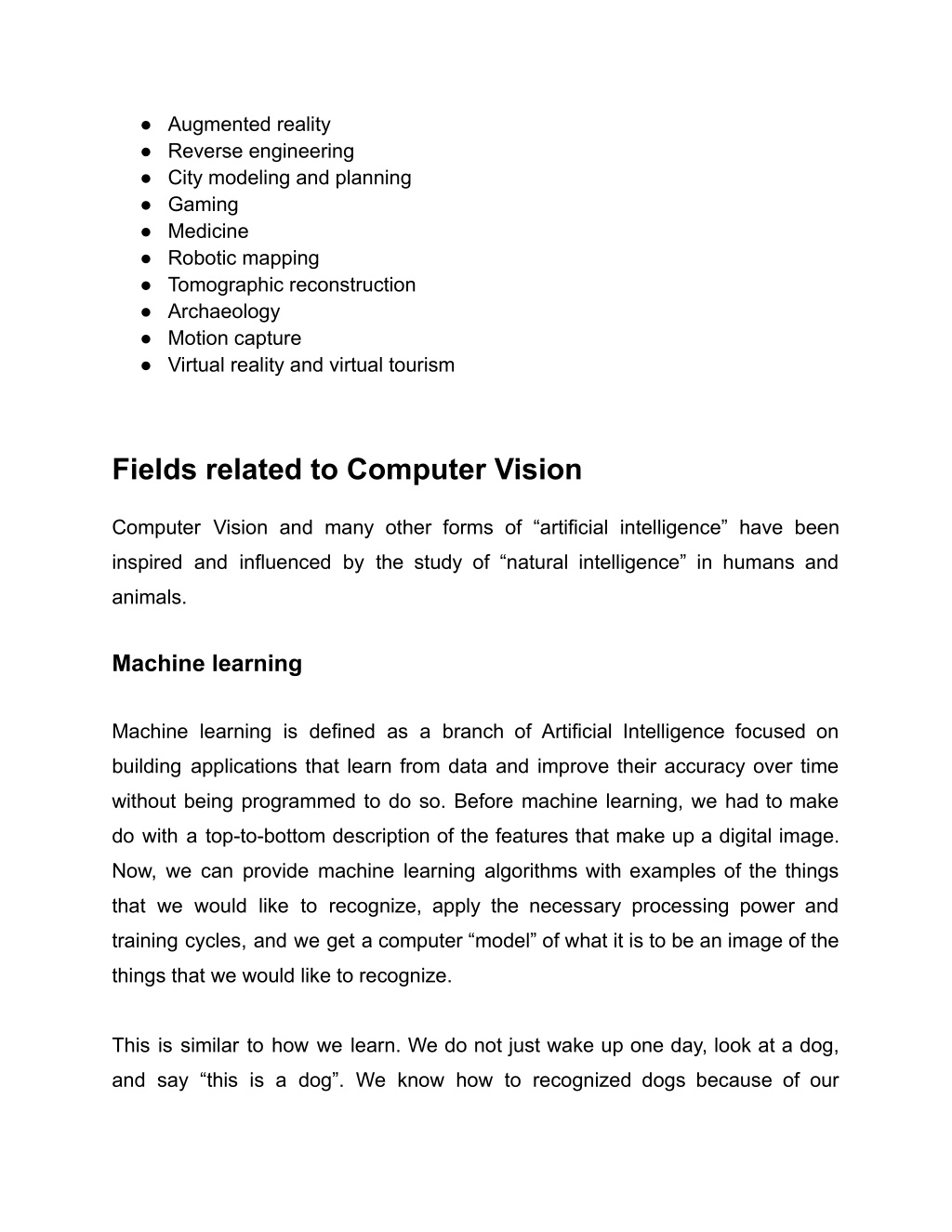 ● Augmented reality
● Reverse engineering
● City modeling and planning
● Gaming
● Medicine
● Robotic mapping
● Tomographic reconstruction
● Archaeology
● Motion capture
● Virtual reality and virtual tourism

Fields related to Computer Vision

Computer Vision and many other forms of “artificial intelligence” have been inspired and influenced by the study of “natural intelligence” in humans and animals.

Machine learning

Machine learning is defined as a branch of Artificial Intelligence focused on building applications that learn from data and improve their accuracy over time without being programmed to do so. Before machine learning, we had to make do with a top-to-bottom description of the features that make up a digital image. Now, we can provide machine learning algorithms with examples of the things that we would like to recognize, apply the necessary processing power and training cycles, and we get a computer “model” of what it is to be an image of the things that we would like to recognize.

This is similar to how we learn. We do not just wake up one day, look at a dog, and say “this is a dog”. We know how to recognized dogs because of our